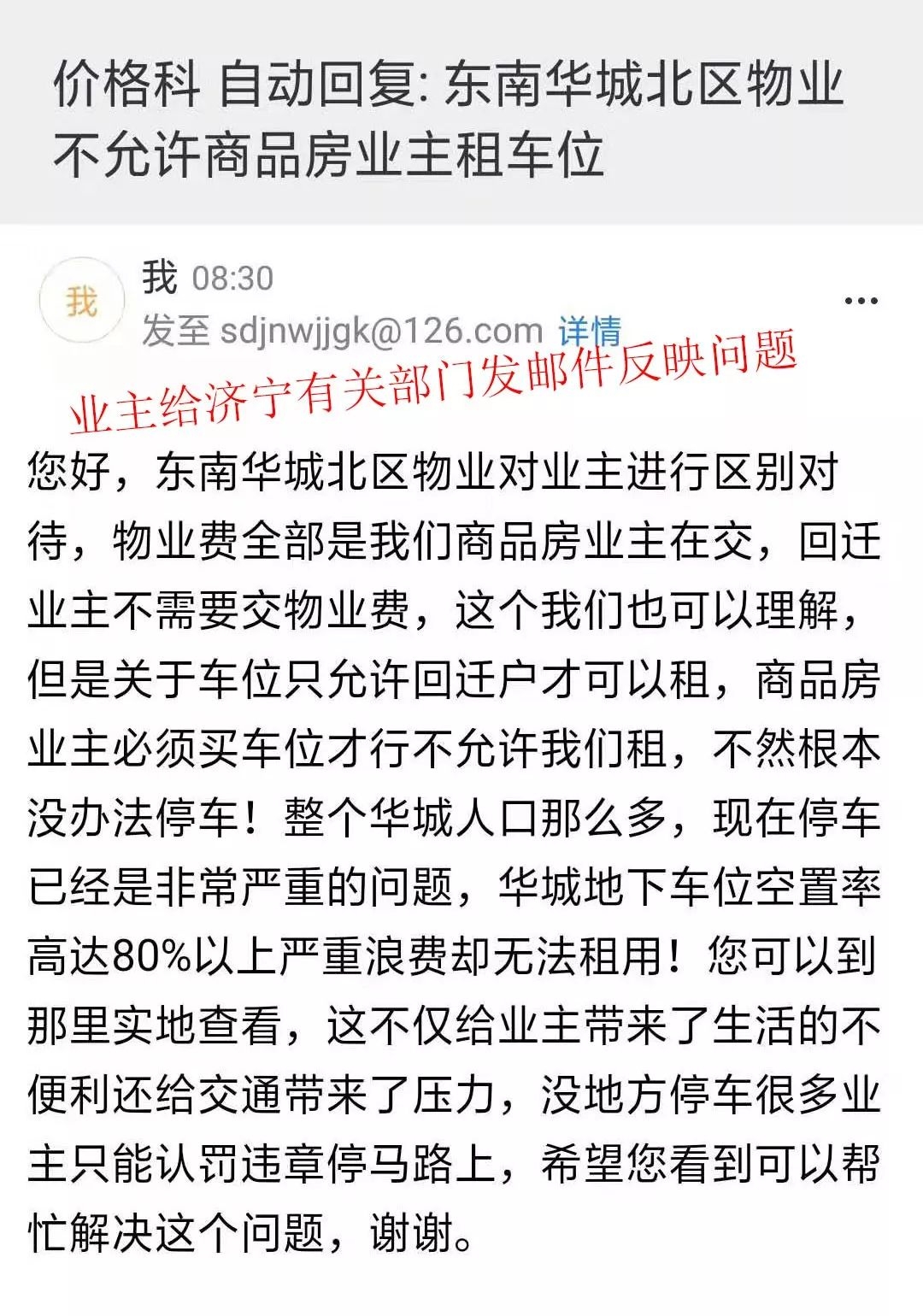 价格科 自动回复: 东南华城北区物业不允许商品房业主租车位

我
我 08:30
发至 sdjnwjjgk@126.com 详情
...

业主给济宁有关部门发邮件反映问题

您好，东南华城北区物业对业主进行区别对待，物业费全部是我们商品房业主在交，回迁业主不需要交物业费，这个我们也可以理解，但是关于车位只允许回迁户才可以租，商品房业主必须买车位才行不允许我们租，不然根本没办法停车！整个华城人口那么多，现在停车已经是非常严重的问题，华城地下车位空置率高达80%以上严重浪费却无法租用！您可以到那里实地查看，这不仅给业主带来了生活的不便利还给交通带来了压力，没地方停车很多业主只能认罚违章停马路上，希望您看到可以帮忙解决这个问题，谢谢。